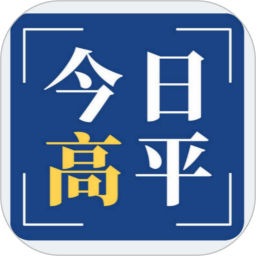 今日
高平